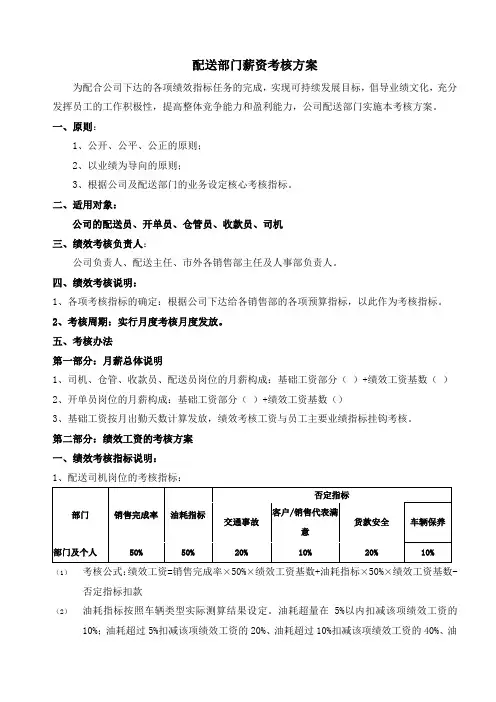 配送部门薪资考核方案

为配合公司下达的各项绩效指标任务的完成，实现可持续发展目标，倡导业绩文化，充分发挥员工的工作积极性，提高整体竞争能力和盈利能力，公司配送部门实施本考核方案。

一、原则：

1、公开、公平、公正的原则；

2、以业绩为导向的原则；

3、根据公司及配送部门的业务设定核心考核指标。

二、适用对象：

公司的配送员、开单员、仓管员、收款员、司机

三、绩效考核负责人：

公司负责人、配送主任、市外各销售部主任及人事部负责人。

四、绩效考核说明：

1、各项考核指标的确定：根据公司下达给各销售部的各项预算指标，以此作为考核指标。

2、考核周期：实行月度考核月度发放。

五、考核办法

第一部分：月薪总体说明

1、司机、仓管、收款员、配送员岗位的月薪构成：基础工资部分（ ）+绩效工资基数（ ）

2、开单员岗位的月薪构成：基础工资部分（ ）+绩效工资基数（）

3、基础工资按月出勤天数计算发放，绩效考核工资与员工主要业绩指标挂钩考核。

第二部分：绩效工资的考核方案

一、绩效考核指标说明：

1、配送司机岗位的考核指标：

| 部门 | 销售完成率 | 油耗指标 | 否定指标 | | | |
|---|---|---|---|---|---|---|
| | | | 交通事故 | 客户/销售代表满意 | 货款安全 | 车辆保养 |
| 部门及个人 | 50% | 50% | 20% | 10% | 20% | 10% |

(1) 考核公式：绩效工资=销售完成率×50%×绩效工资基数+油耗指标×50%×绩效工资基数-否定指标扣款

(2) 油耗指标按照车辆类型实际测算结果设定。油耗超量在 5%以内扣减该项绩效工资的10%；油耗超过 5%扣减该项绩效工资的 20%、油耗超过 10%扣减该项绩效工资的 40%、油